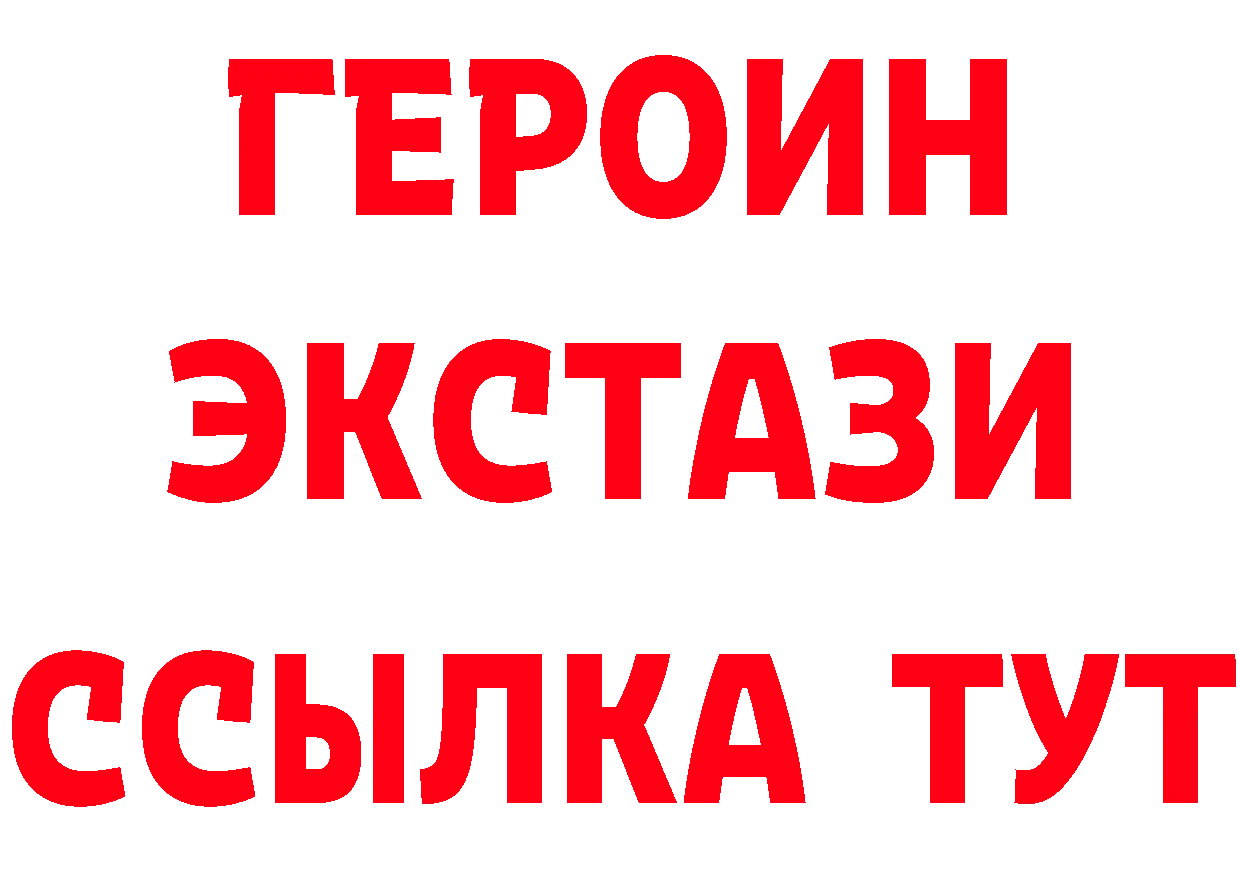 ГЕРОИН
ЭКСТАЗИ
ССЫЛКА ТУТ